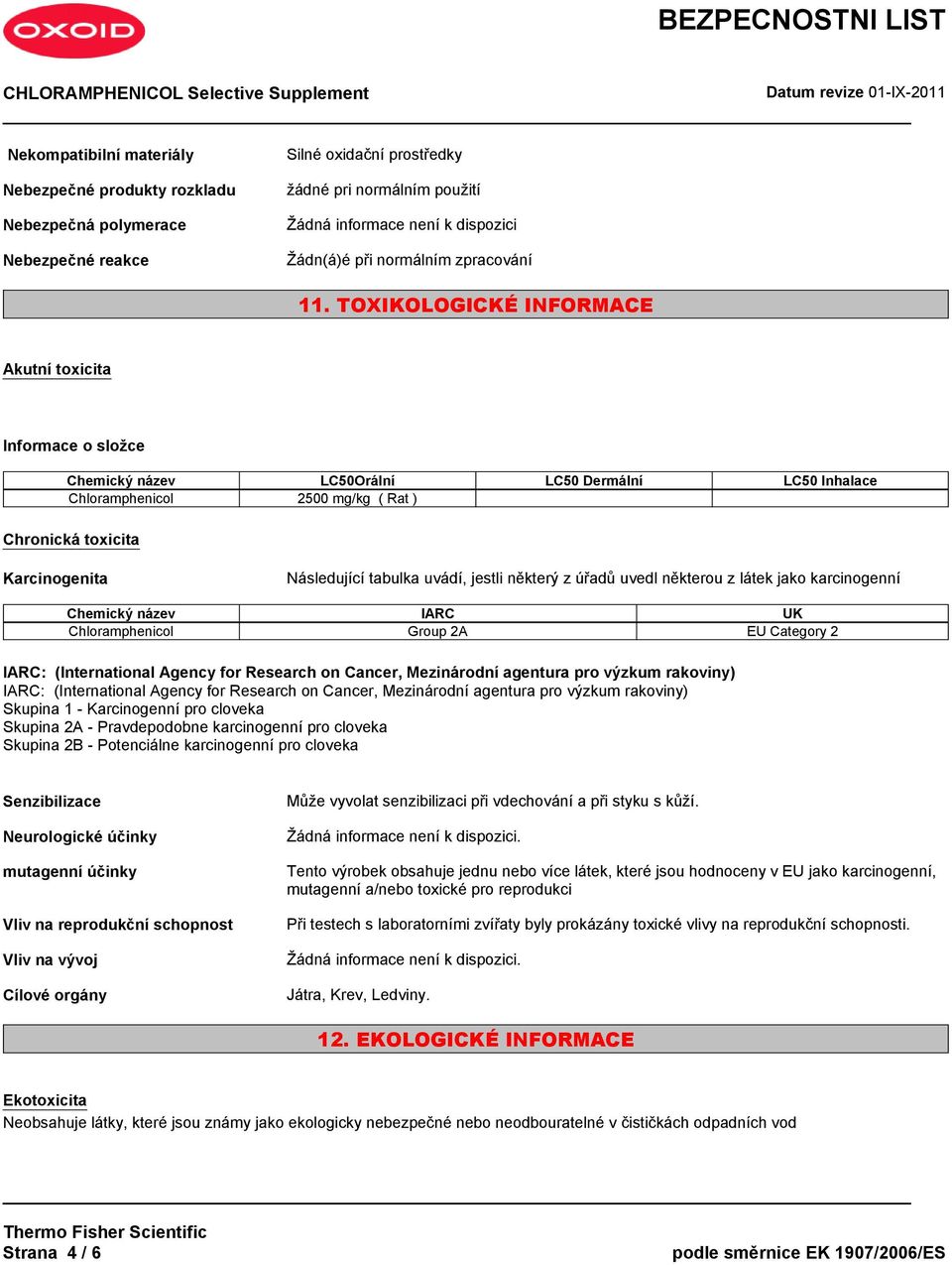 OXOID

BEZPECNOSTNI LIST

CHLORAMPHENICOL Selective Supplement

Datum revize 01-IX-2011

Nekompatibilní materiály
Silné oxidační prostředky

Nebezpečné produkty rozkladu
žádné pri normálním použití

Nebezpečná polymerace
Žádná informace není k dispozici

Nebezpečné reakce
Žádn(á)é při normálním zpracování

11. TOXIKOLOGICKÉ INFORMACE

Akutní toxicita

Informace o složce

| Chemický název | LC50Orální | LC50 Dermální | LC50 Inhalace |
|---|---|---|---|
| Chloramphenicol | 2500 mg/kg ( Rat ) | | |

Chronická toxicita

Karcinogenita
Následující tabulka uvádí, jestli některý z úřadů uvedl některou z látek jako karcinogenní

| Chemický název | IARC | UK |
|---|---|---|
| Chloramphenicol | Group 2A | EU Category 2 |

IARC: (International Agency for Research on Cancer, Mezinárodní agentura pro výzkum rakoviny)
IARC: (International Agency for Research on Cancer, Mezinárodní agentura pro výzkum rakoviny)
Skupina 1 - Karcinogenní pro cloveka
Skupina 2A - Pravdepodobne karcinogenní pro cloveka
Skupina 2B - Potenciálne karcinogenní pro cloveka

Senzibilizace
Může vyvolat senzibilizaci při vdechování a při styku s kůží.

Neurologické účinky
Žádná informace není k dispozici.

mutagenní účinky
Tento výrobek obsahuje jednu nebo více látek, které jsou hodnoceny v EU jako karcinogenní, mutagenní a/nebo toxické pro reprodukci

Vliv na reprodukční schopnost
Při testech s laboratorními zvířaty byly prokázány toxické vlivy na reprodukční schopnosti.

Vliv na vývoj
Žádná informace není k dispozici.

Cílové orgány
Játra, Krev, Ledviny.

12. EKOLOGICKÉ INFORMACE

Ekotoxicita
Neobsahuje látky, které jsou známy jako ekologicky nebezpečné nebo neodbouratelné v čističkách odpadních vod

Thermo Fisher Scientific
Strana 4 / 6
podle směrnice EK 1907/2006/ES